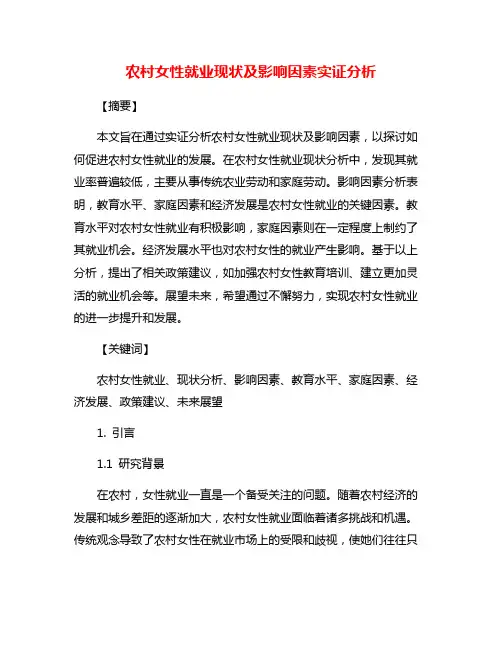 农村女性就业现状及影响因素实证分析

【摘要】

本文旨在通过实证分析农村女性就业现状及影响因素，以探讨如何促进农村女性就业的发展。在农村女性就业现状分析中，发现其就业率普遍较低，主要从事传统农业劳动和家庭劳动。影响因素分析表明，教育水平、家庭因素和经济发展是农村女性就业的关键因素。教育水平对农村女性就业有积极影响，家庭因素则在一定程度上制约了其就业机会。经济发展水平也对农村女性的就业产生影响。基于以上分析，提出了相关政策建议，如加强农村女性教育培训、建立更加灵活的就业机会等。展望未来，希望通过不懈努力，实现农村女性就业的进一步提升和发展。

【关键词】

农村女性就业、现状分析、影响因素、教育水平、家庭因素、经济发展、政策建议、未来展望

1. 引言

1.1 研究背景

在农村，女性就业一直是一个备受关注的问题。随着农村经济的发展和城乡差距的逐渐加大，农村女性就业面临着诸多挑战和机遇。传统观念导致了农村女性在就业市场上的受限和歧视，使她们往往只